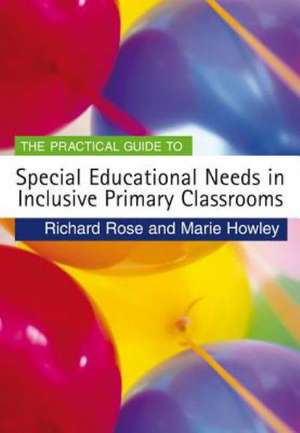 THE PRACTICAL GUIDE TO

Special Educational Needs in Inclusive Primary Classrooms

Richard Rose and Marie Howley